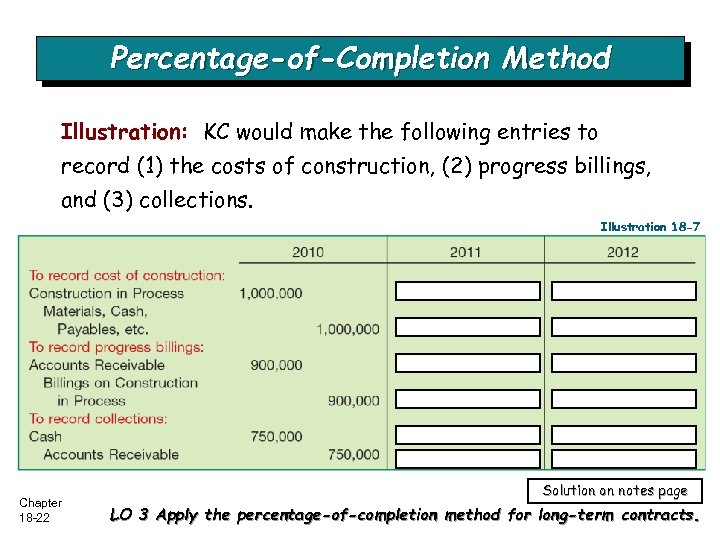 Percentage-of-Completion Method

Illustration: KC would make the following entries to record (1) the costs of construction, (2) progress billings, and (3) collections.

Illustration 18-7

| | 2010 | | 2011 | 2012 |
|---|---|---|---|---|
| To record cost of construction: | | | | |
| Construction in Process | 1,000,000 | | | |
| Materials, Cash, Payables, etc. | | 1,000,000 | | |
| To record progress billings: | | | | |
| Accounts Receivable | 900,000 | | | |
| Billings on Construction in Process | | 900,000 | | |
| To record collections: | | | | |
| Cash | 750,000 | | | |
| Accounts Receivable | | 750,000 | | |

Solution on notes page

Chapter 18-22

LO 3 Apply the percentage-of-completion method for long-term contracts.